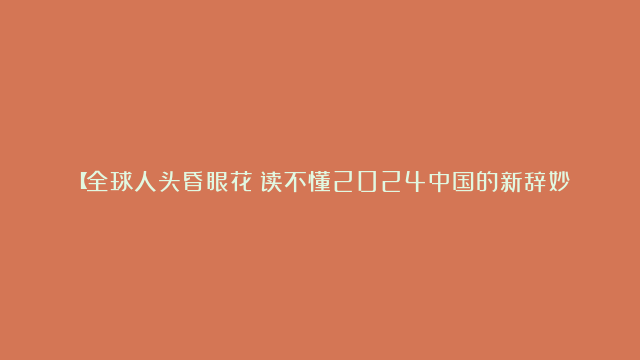 【全球人头昏眼花 读不懂2024中国的新辞妙